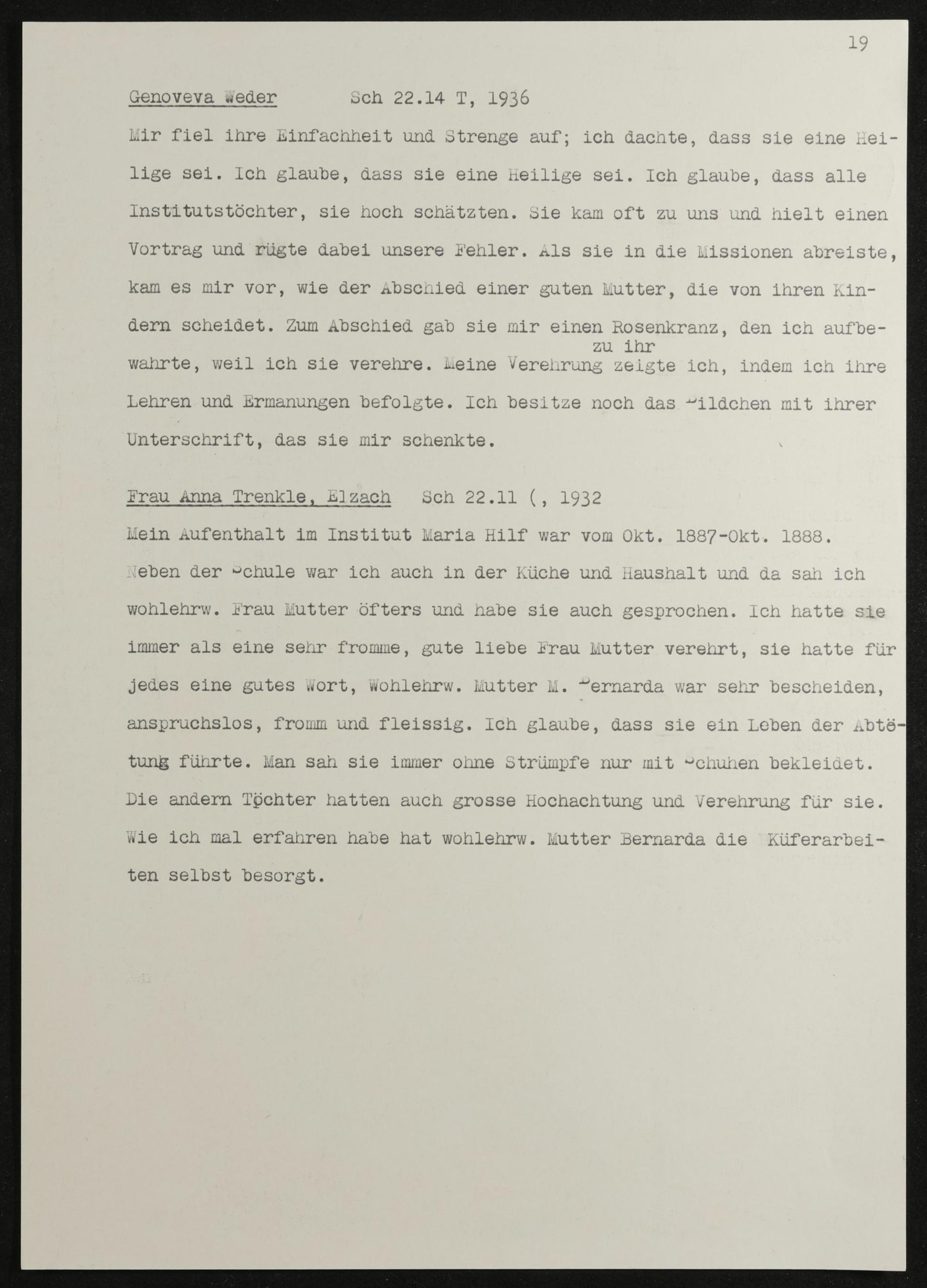 19

Genoveva Weder Sch 22.14 T, 1936

Mir fiel ihre Einfachheit und Strenge auf; ich dachte, dass sie eine Heilige sei. Ich glaube, dass sie eine Heilige sei. Ich glaube, dass alle Institutstöchter, sie hoch schätzten. Sie kam oft zu uns und hielt einen Vortrag und rügte dabei unsere Fehler. Als sie in die Missionen abreiste, kam es mir vor, wie der Abschied einer guten Mutter, die von ihren Kindern scheidet. Zum Abschied gab sie mir einen Rosenkranz, den ich aufbewahrte, weil ich sie verehre. Meine Verehrung zu ihr zeigte ich, indem ich ihre Lehren und Ermanungen befolgte. Ich besitze noch das Bildchen mit ihrer Unterschrift, das sie mir schenkte.

Frau Anna Trenkle, Elzach Sch 22.11 (, 1932

Mein Aufenthalt im Institut Maria Hilf war vom Okt. 1887-Okt. 1888. Neben der Schule war ich auch in der Küche und Haushalt und da sah ich wohlehrw. Frau Mutter öfters und habe sie auch gesprochen. Ich hatte sie immer als eine sehr fromme, gute liebe Frau Mutter verehrt, sie hatte für jedes eine gutes Wort, Wohlehrw. Mutter M. Bernarda war sehr bescheiden, anspruchslos, fromm und fleissig. Ich glaube, dass sie ein Leben der Abtötung führte. Man sah sie immer ohne Strümpfe nur mit Schuhen bekleidet. Die andern Töchter hatten auch grosse Hochachtung und Verehrung für sie. Wie ich mal erfahren habe hat wohlehrw. Mutter Bernarda die Küferarbeiten selbst besorgt.